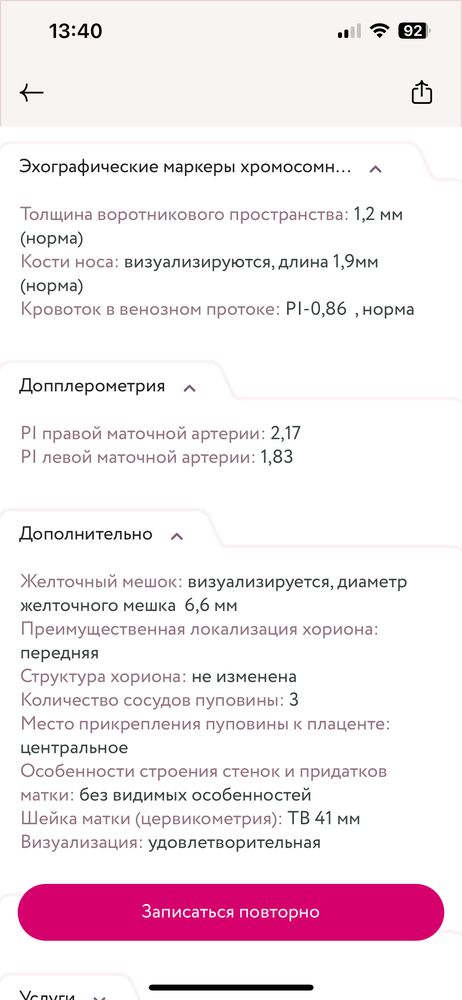 13:40

92

Эхографические маркеры хромосомн...

Толщина воротникового пространства: 1,2 мм (норма)
Кости носа: визуализируются, длина 1,9мм (норма)
Кровоток в венозном протоке: PI-0,86 , норма

Допплерометрия

PI правой маточной артерии: 2,17
PI левой маточной артерии: 1,83

Дополнительно

Желточный мешок: визуализируется, диаметр желточного мешка 6,6 мм
Преимущественная локализация хориона: передняя
Структура хориона: не изменена
Количество сосудов пуповины: 3
Место прикрепления пуповины к плаценте: центральное
Особенности строения стенок и придатков матки: без видимых особенностей
Шейка матки (цервикометрия): ТВ 41 мм
Визуализация: удовлетворительная

Записаться повторно

Услуги